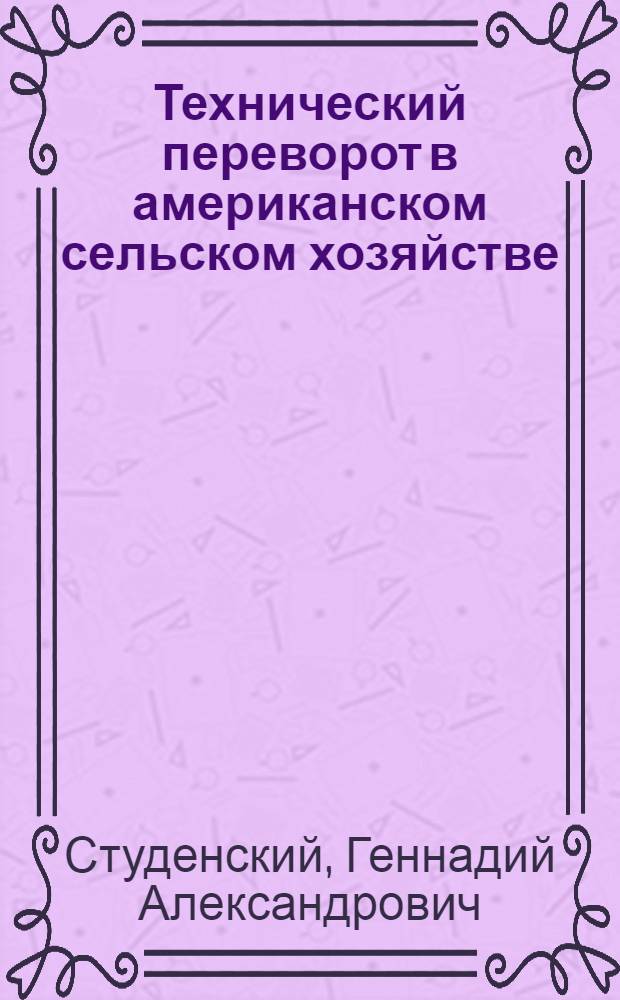 Технический переворот в американском сельском хозяйстве

Студенский, Геннадий Александрович